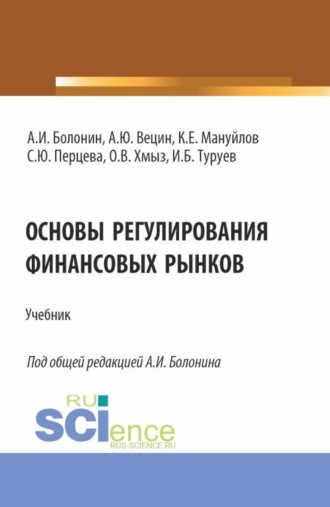 А.И. Болонин, А.Ю. Вецин, К.Е. Мануйлов
С.Ю. Перцева, О.В. Хмыз, И.Б. Туруев

ОСНОВЫ РЕГУЛИРОВАНИЯ ФИНАНСОВЫХ РЫНКОВ

Учебник

Под общей редакцией А.И. Болонина

RU SCIence
RUS-SCIENCE.RU